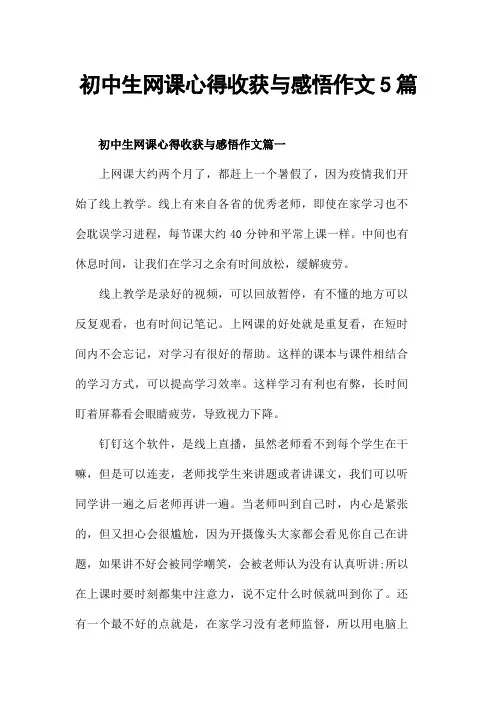 初中生网课心得收获与感悟作文5篇

初中生网课心得收获与感悟作文篇一

上网课大约两个月了，都赶上一个暑假了，因为疫情我们开始了线上教学。线上有来自各省的优秀老师，即使在家学习也不会耽误学习进程，每节课大约40分钟和平常上课一样。中间也有休息时间，让我们在学习之余有时间放松，缓解疲劳。

线上教学是录好的视频，可以回放暂停，有不懂的地方可以反复观看，也有时间记笔记。上网课的好处就是重复看，在短时间内不会忘记，对学习有很好的帮助。这样的课本与课件相结合的学习方式，可以提高学习效率。这样学习有利也有弊，长时间盯着屏幕看会眼睛疲劳，导致视力下降。

钉钉这个软件，是线上直播，虽然老师看不到每个学生在干嘛，但是可以连麦，老师找学生来讲题或者讲课文，我们可以听同学讲一遍之后老师再讲一遍。当老师叫到自己时，内心是紧张的，但又担心会很尴尬，因为开摄像头大家都会看见你自己在讲题，如果讲不好会被同学嘲笑，会被老师认为没有认真听讲;所以在上课时要时刻都集中注意力，说不定什么时候就叫到你了。还有一个最不好的点就是，在家学习没有老师监督，所以用电脑上